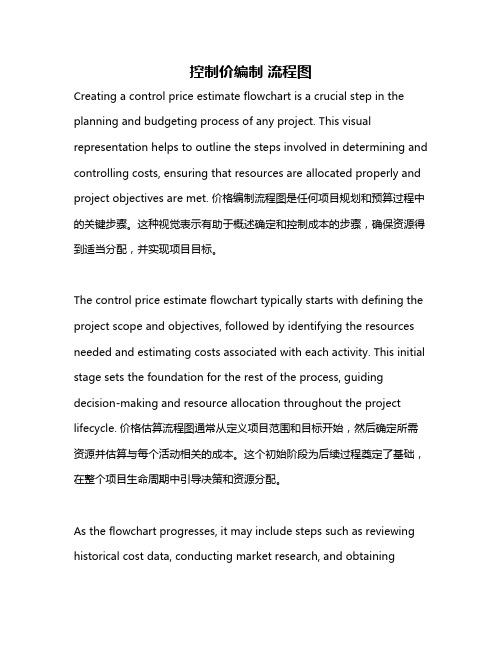 控制价编制 流程图

Creating a control price estimate flowchart is a crucial step in the planning and budgeting process of any project. This visual representation helps to outline the steps involved in determining and controlling costs, ensuring that resources are allocated properly and project objectives are met. 价格编制流程图是任何项目规划和预算过程中的关键步骤。这种视觉表示有助于概述确定和控制成本的步骤，确保资源得到适当分配，并实现项目目标。

The control price estimate flowchart typically starts with defining the project scope and objectives, followed by identifying the resources needed and estimating costs associated with each activity. This initial stage sets the foundation for the rest of the process, guiding decision-making and resource allocation throughout the project lifecycle. 价格估算流程图通常从定义项目范围和目标开始，然后确定所需资源并估算与每个活动相关的成本。这个初始阶段为后续过程奠定了基础，在整个项目生命周期中引导决策和资源分配。

As the flowchart progresses, it may include steps such as reviewing historical cost data, conducting market research, and obtaining